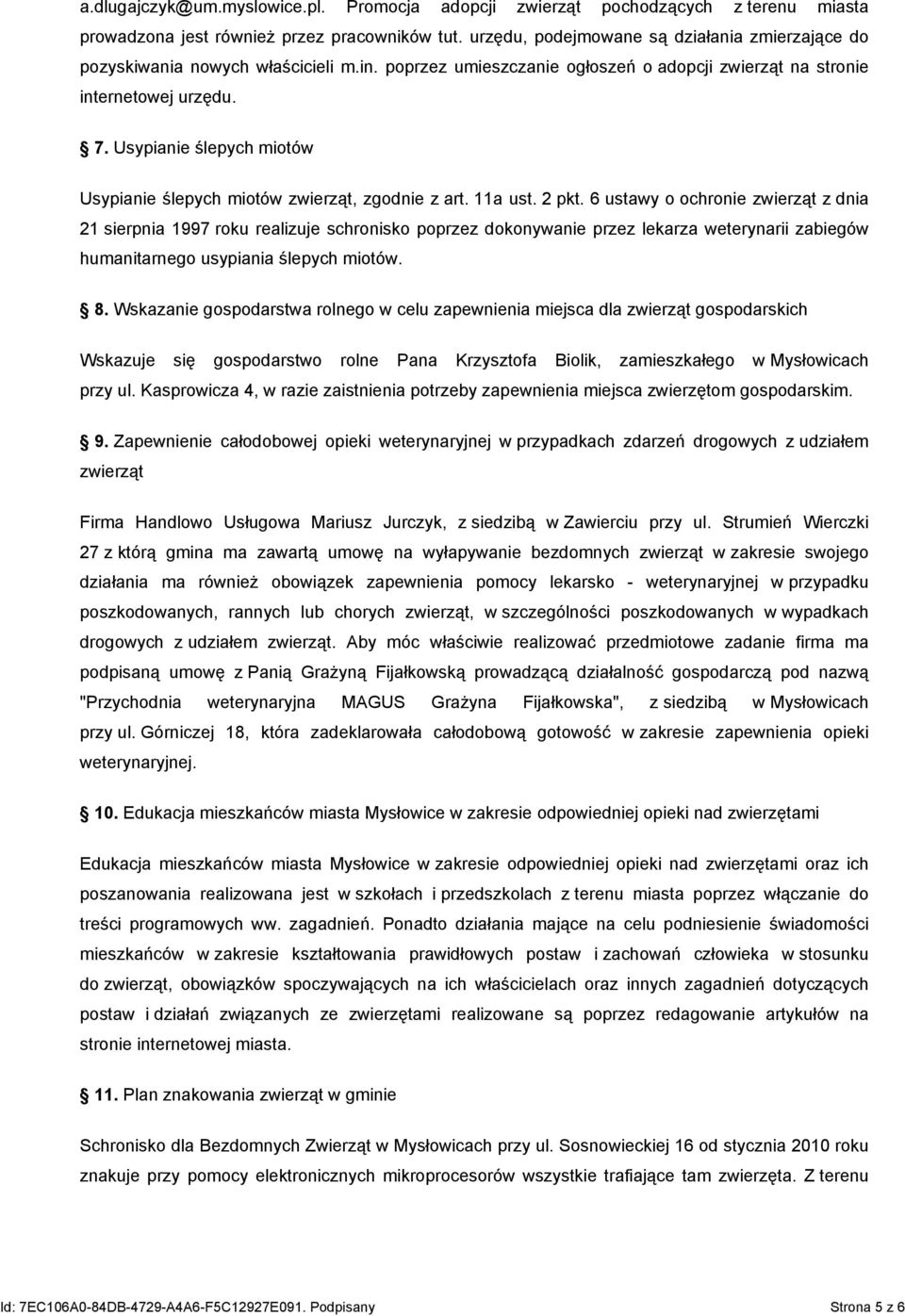 a.dlugajczyk@um.myslowice.pl. Promocja adopcji zwierząt pochodzących z terenu miasta prowadzona jest również przez pracowników tut. urzędu, podejmowane są działania zmierzające do pozyskiwania nowych właścicieli m.in. poprzez umieszczanie ogłoszeń o adopcji zwierząt na stronie internetowej urzędu.

7. Usypianie ślepych miotów

Usypianie ślepych miotów zwierząt, zgodnie z art. 11a ust. 2 pkt. 6 ustawy o ochronie zwierząt z dnia 21 sierpnia 1997 roku realizuje schronisko poprzez dokonywanie przez lekarza weterynarii zabiegów humanitarnego usypiania ślepych miotów.

8. Wskazanie gospodarstwa rolnego w celu zapewnienia miejsca dla zwierząt gospodarskich

Wskazuje się gospodarstwo rolne Pana Krzysztofa Biolik, zamieszkałego w Mysłowicach przy ul. Kasprowicza 4, w razie zaistnienia potrzeby zapewnienia miejsca zwierzętom gospodarskim.

9. Zapewnienie całodobowej opieki weterynaryjnej w przypadkach zdarzeń drogowych z udziałem zwierząt

Firma Handlowo Usługowa Mariusz Jurczyk, z siedzibą w Zawierciu przy ul. Strumień Wierczki 27 z którą gmina ma zawartą umowę na wyłapywanie bezdomnych zwierząt w zakresie swojego działania ma również obowiązek zapewnienia pomocy lekarsko - weterynaryjnej w przypadku poszkodowanych, rannych lub chorych zwierząt, w szczególności poszkodowanych w wypadkach drogowych z udziałem zwierząt. Aby móc właściwie realizować przedmiotowe zadanie firma ma podpisaną umowę z Panią Grażyną Fijałkowską prowadzącą działalność gospodarczą pod nazwą "Przychodnia weterynaryjna MAGUS Grażyna Fijałkowska", z siedzibą w Mysłowicach przy ul. Górniczej 18, która zadeklarowała całodobową gotowość w zakresie zapewnienia opieki weterynaryjnej.

10. Edukacja mieszkańców miasta Mysłowice w zakresie odpowiedniej opieki nad zwierzętami

Edukacja mieszkańców miasta Mysłowice w zakresie odpowiedniej opieki nad zwierzętami oraz ich poszanowania realizowana jest w szkołach i przedszkolach z terenu miasta poprzez włączanie do treści programowych ww. zagadnień. Ponadto działania mające na celu podniesienie świadomości mieszkańców w zakresie kształtowania prawidłowych postaw i zachowań człowieka w stosunku do zwierząt, obowiązków spoczywających na ich właścicielach oraz innych zagadnień dotyczących postaw i działań związanych ze zwierzętami realizowane są poprzez redagowanie artykułów na stronie internetowej miasta.

11. Plan znakowania zwierząt w gminie

Schronisko dla Bezdomnych Zwierząt w Mysłowicach przy ul. Sosnowieckiej 16 od stycznia 2010 roku znakuje przy pomocy elektronicznych mikroprocesorów wszystkie trafiające tam zwierzęta. Z terenu

Id: 7EC106A0-84DB-4729-A4A6-F5C12927E091. Podpisany Strona 5 z 6